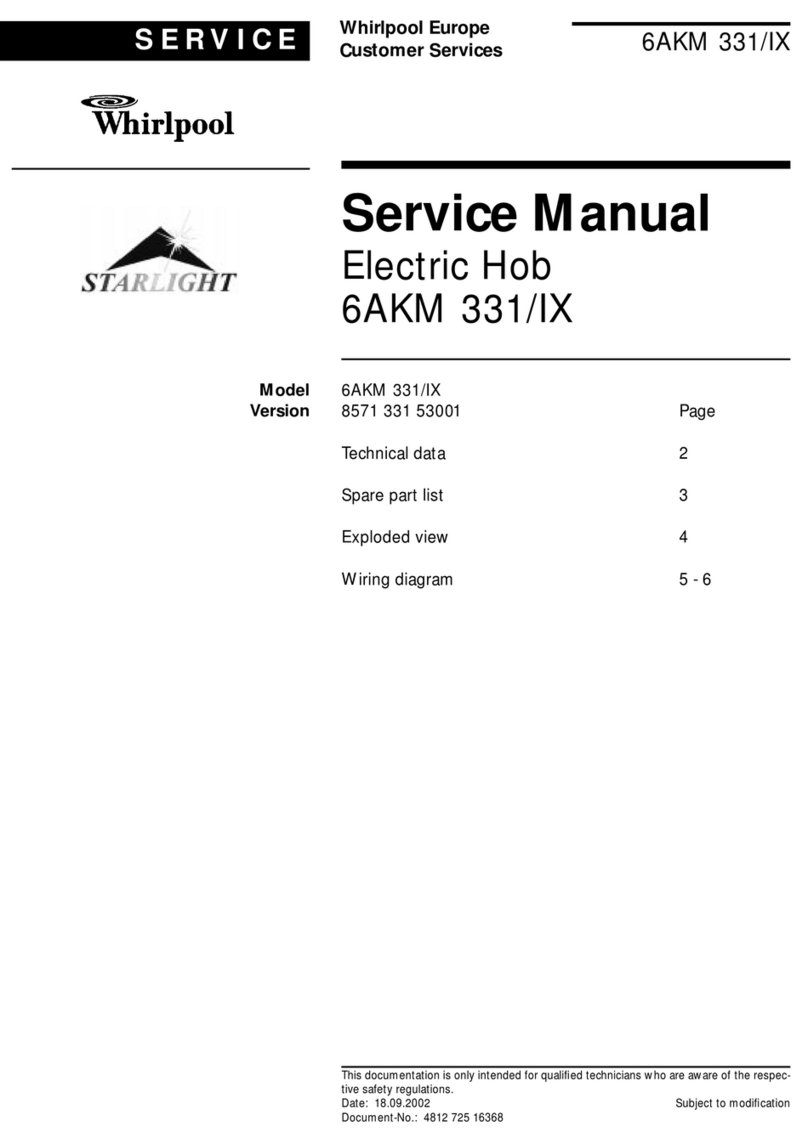 SERVICE

Whirlpool Europe
Customer Services

6AKM 331/IX

Whirlpool

STARLIGHT

Service Manual
Electric Hob
6AKM 331/IX

Model 6AKM 331/IX
Version 8571 331 53001

| | Page |
|---|---|
| Technical data | 2 |
| Spare part list | 3 |
| Exploded view | 4 |
| Wiring diagram | 5 - 6 |

This documentation is only intended for qualified technicians who are aware of the respective safety regulations.
Date: 18.09.2002
Subject to modification
Document-No.: 4812 725 16368